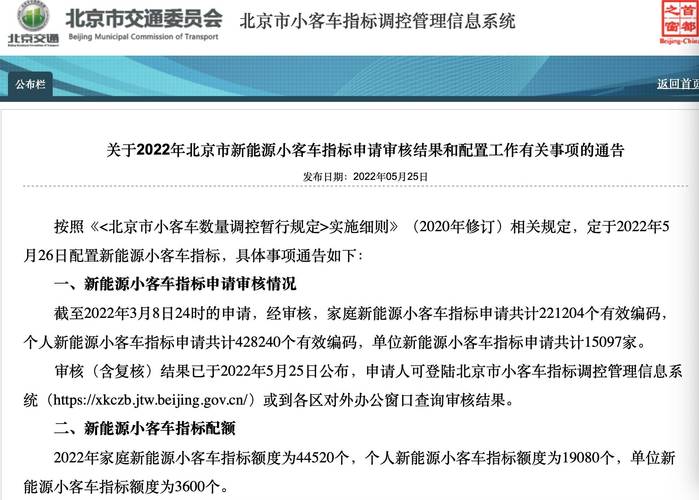 北京交通

北京市交通委员会
Beijing Municipal Commission of Transport

北京市小客车指标调控管理信息系统

首都之窗
Beijing-China

公布栏

返回首页

关于2022年北京市新能源小客车指标申请审核结果和配置工作有关事项的通告

发布日期：2022年05月25日

按照《<北京市小客车数量调控暂行规定>实施细则》（2020年修订）相关规定，定于2022年5月26日配置新能源小客车指标，具体事项通告如下：

一、新能源小客车指标申请审核情况

截至2022年3月8日24时的申请，经审核，家庭新能源小客车指标申请共计221204个有效编码，个人新能源小客车指标申请共计428240个有效编码，单位新能源小客车指标申请共计15097家。

审核（含复核）结果已于2022年5月25日公布，申请人可登陆北京市小客车指标调控管理信息系统（https://xkczb.jtw.beijing.gov.cn/）或到各区对外办公窗口查询审核结果。

二、新能源小客车指标配额

2022年家庭新能源小客车指标额度为44520个，个人新能源小客车指标额度为19080个，单位新能源小客车指标额度为3600个。